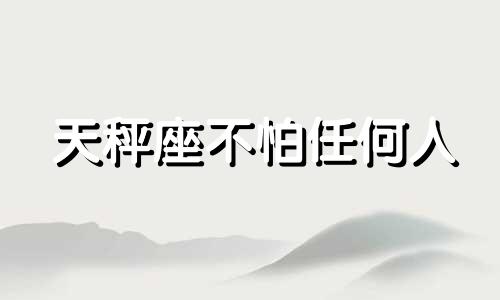 天秤座不怕任何人